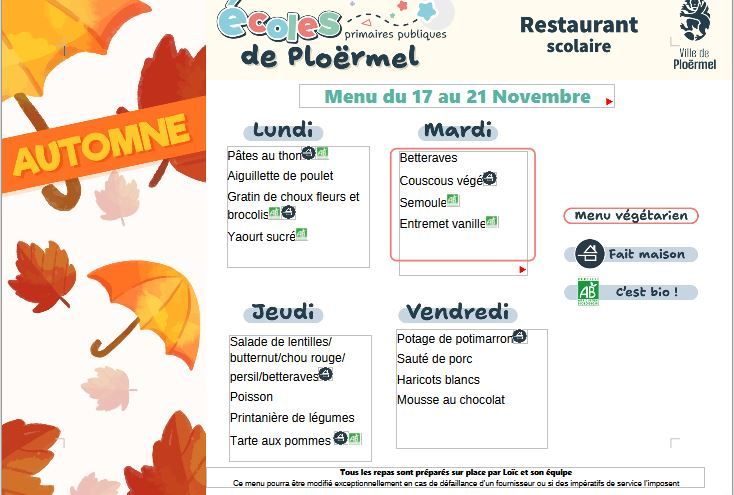 AUTOMNE

écoles primaires publiques de Ploërmel

Restaurant scolaire

Ville de Ploërmel

Menu du 17 au 21 Novembre

Lundi

Pâtes au thon

Aiguillette de poulet

Gratin de choux fleurs et brocolis

Yaourt sucré

Mardi

Betteraves

Couscous végé

Semoule

Entremet vanille

Menu végétarien

Fait maison

AB

C'est bio !

Jeudi

Salade de lentilles/ butternut/chou rouge/ persil/betteraves

Poisson

Printanière de légumes

Tarte aux pommes

Vendredi

Potage de potimarron

Sauté de porc

Haricots blancs

Mousse au chocolat

Tous les repas sont préparés sur place par Loïc et son équipe

Ce menu pourra être modifié exceptionnellement en cas de défaillance d'un fournisseur ou si des impératifs de service l'imposent